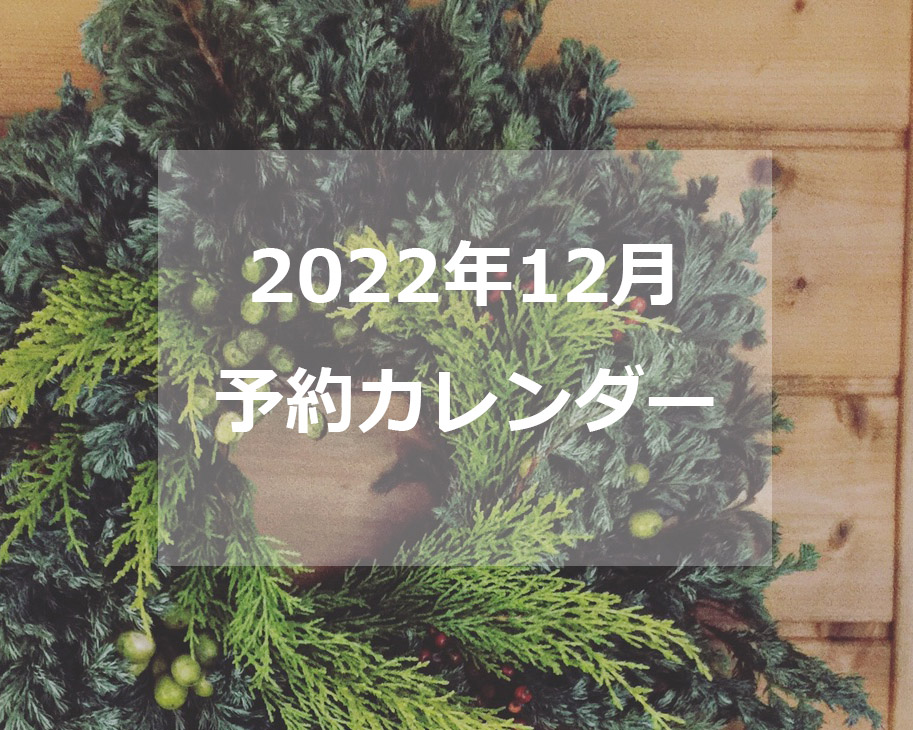 2022年12月
予約カレンダー